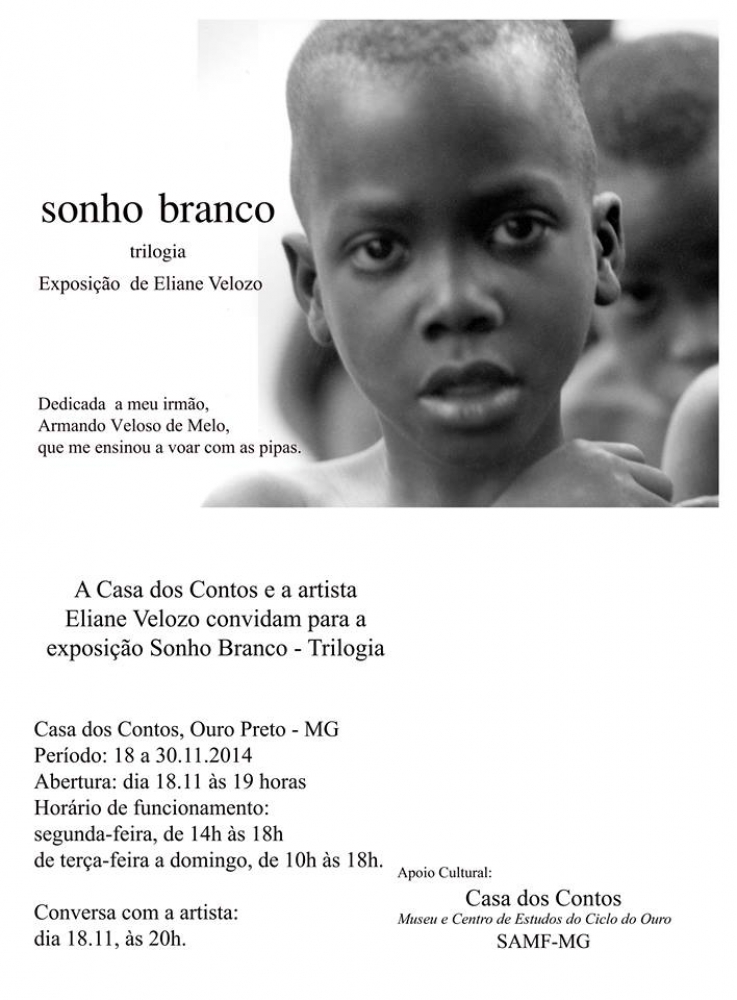 sonho branco

trilogia

Exposição de Eliane Velozo

Dedicada a meu irmão,
Armando Veloso de Melo,
que me ensinou a voar com as pipas.

A Casa dos Contos e a artista Eliane Velozo convidam para a exposição Sonho Branco - Trilogia

Casa dos Contos, Ouro Preto - MG
Período: 18 a 30.11.2014
Abertura: dia 18.11 às 19 horas
Horário de funcionamento:
segunda-feira, de 14h às 18h
de terça-feira a domingo, de 10h às 18h.

Conversa com a artista:
dia 18.11, às 20h.

Apoio Cultural:

Casa dos Contos
Museu e Centro de Estudos do Ciclo do Ouro
SAMF-MG